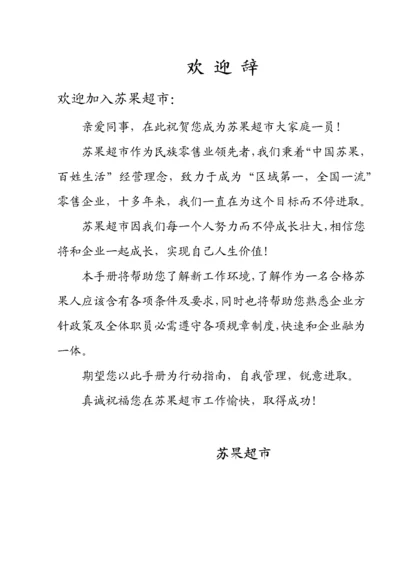 欢 迎 辞

欢迎加入苏果超市:

亲爱同事，在此祝贺您成为苏果超市大家庭一员！

苏果超市作为民族零售业领先者，我们秉着“中国苏果，百姓生活”经营理念，致力于成为“区域第一，全国一流”零售企业，十多年来，我们一直在为这个目标而不停进取。

苏果超市因我们每一个人努力而不停成长壮大，相信您将和企业一起成长，实现自己人生价值！

本手册将帮助您了解新工作环境，了解作为一名合格苏果人应该含有各项条件及要求，同时也将帮助您熟悉企业方针政策及全体职员必需遵守各项规章制度，快速和企业融为一体。

期望您以此手册为行动指南，自我管理，锐意进取。

真诚祝福您在苏果超市工作愉快，取得成功！

苏果超市